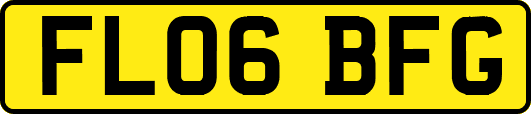 FL06 BFG